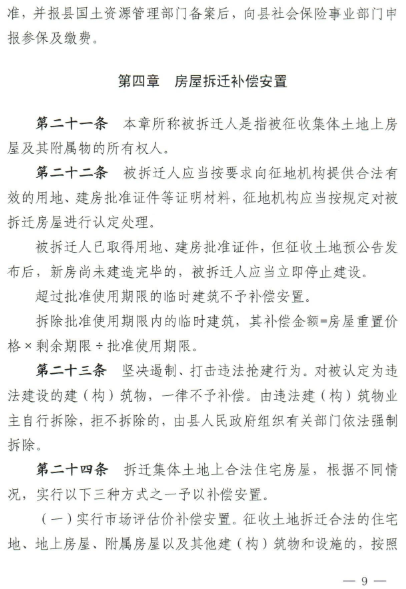 准，并报县国土资源管理部门备案后，向县社会保险事业部门申报参保及缴费。

第四章　房屋拆迁补偿安置

第二十一条　本章所称被拆迁人是指被征收集体土地上房屋及其附属物的所有权人。

第二十二条　被拆迁人应当按要求向征地机构提供合法有效的用地、建房批准证件等证明材料，征地机构应当按规定对被拆迁房屋进行认定处理。

被拆迁人已取得用地、建房批准证件，但征收土地预公告发布后，新房尚未建造完毕的，被拆迁人应当立即停止建设。

超过批准使用期限的临时建筑不予补偿安置。

拆除批准使用期限内的临时建筑，其补偿金额=房屋重置价格×剩余期限÷批准使用期限。

第二十三条　坚决遏制、打击违法抢建行为。对被认定为违法建设的建（构）筑物，一律不予补偿。由违法建（构）筑物业主自行拆除，拒不拆除的，由县人民政府组织有关部门依法强制拆除。

第二十四条　拆迁集体土地上合法住宅房屋，根据不同情况，实行以下三种方式之一予以补偿安置。

（一）实行市场评估价补偿安置。征收土地拆迁合法的住宅地、地上房屋、附属房屋以及其他建（构）筑物和设施的，按照

— 9 —